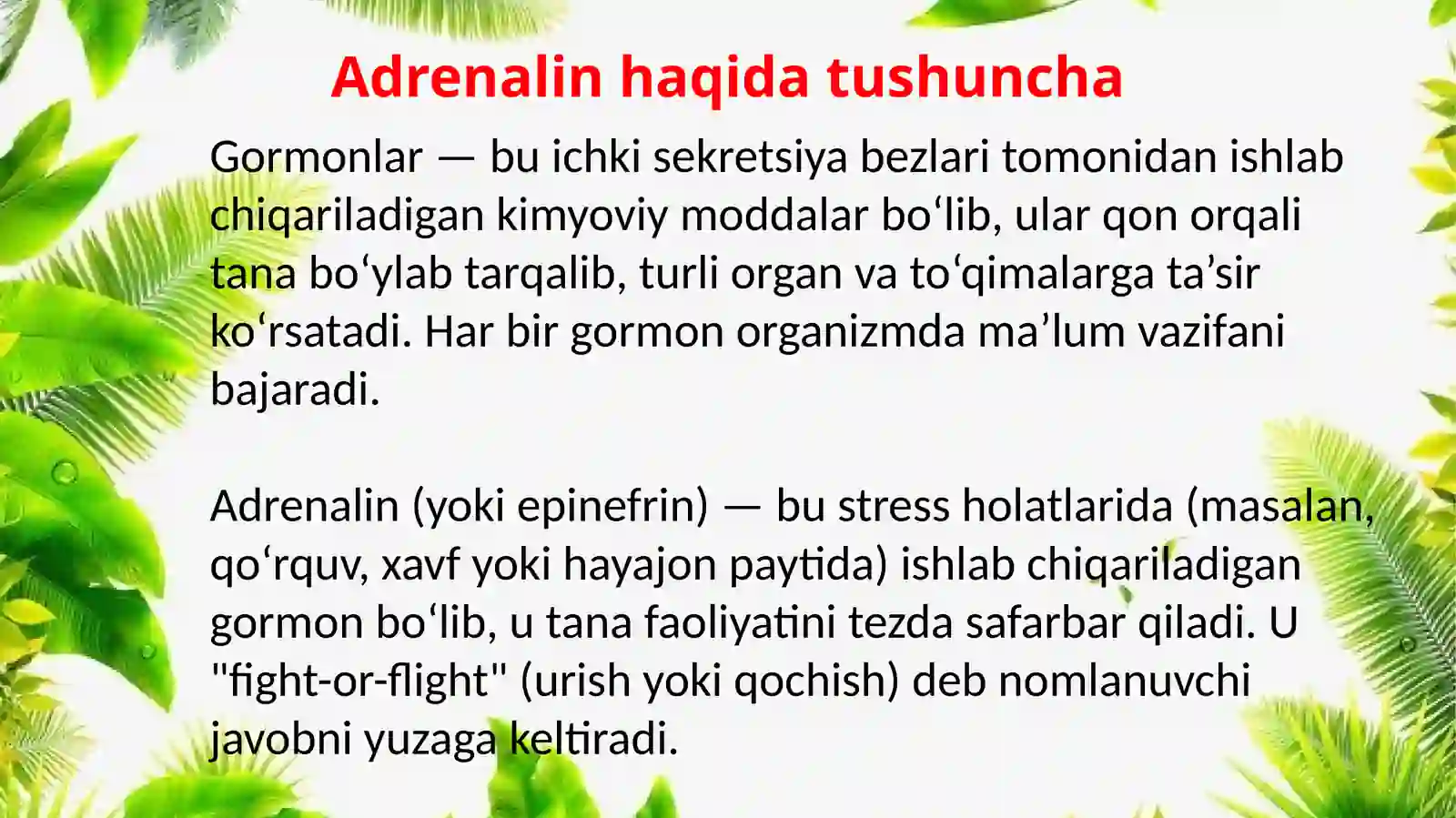 Adrenalin haqida tushuncha

Gormonlar — bu ichki sekretsiya bezlari tomonidan ishlab chiqariladigan kimyoviy moddalar bo'lib, ular qon orqali tana bo'ylab tarqalib, turli organ va to'qimalarga ta'sir ko'rsatadi. Har bir gormon organizmda ma'lum vazifani bajaradi.

Adrenalin (yoki epinefrin) — bu stress holatlarida (masalan, qo'rquv, xavf yoki hayajon paytida) ishlab chiqariladigan gormon bo'lib, u tana faoliyatini tezda safarbar qiladi. U "fight-or-flight" (urish yoki qochish) deb nomlanuvchi javobni yuzaga keltiradi.